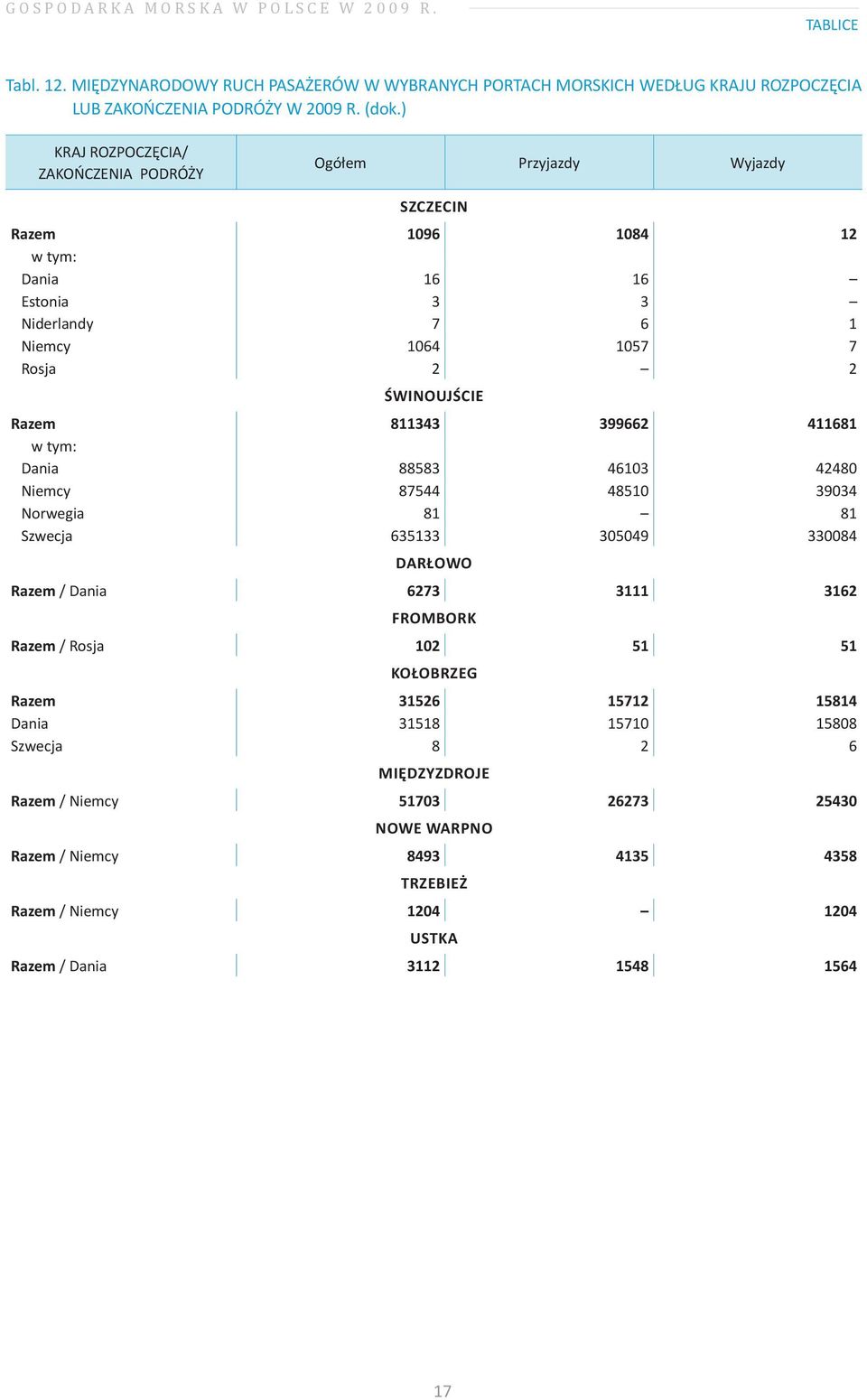 GOSPODARKA MORSKA W POLSCE W 2009 R.

TABLICE

Tabl. 12. MIĘDZYNARODOWY RUCH PASAŻERÓW W WYBRANYCH PORTACH MORSKICH WEDŁUG KRAJU ROZPOCZĘCIA LUB ZAKOŃCZENIA PODRÓŻY W 2009 R. (dok.)

| KRAJ ROZPOCZĘCIA/ ZAKOŃCZENIA PODRÓŻY | Ogółem | Przyjazdy | Wyjazdy |
|---|---|---|---|
| | SZCZECIN | | |
| Razem | 1096 | 1084 | 12 |
| w tym: | | | |
| Dania | 16 | 16 | – |
| Estonia | 3 | 3 | – |
| Niderlandy | 7 | 6 | 1 |
| Niemcy | 1064 | 1057 | 7 |
| Rosja | 2 | – | 2 |
| | ŚWINOUJŚCIE | | |
| Razem | 811343 | 399662 | 411681 |
| w tym: | | | |
| Dania | 88583 | 46103 | 42480 |
| Niemcy | 87544 | 48510 | 39034 |
| Norwegia | 81 | – | 81 |
| Szwecja | 635133 | 305049 | 330084 |
| | DARŁOWO | | |
| Razem / Dania | 6273 | 3111 | 3162 |
| | FROMBORK | | |
| Razem / Rosja | 102 | 51 | 51 |
| | KOŁOBRZEG | | |
| Razem | 31526 | 15712 | 15814 |
| Dania | 31518 | 15710 | 15808 |
| Szwecja | 8 | 2 | 6 |
| | MIĘDZYZDROJE | | |
| Razem / Niemcy | 51703 | 26273 | 25430 |
| | NOWE WARPNO | | |
| Razem / Niemcy | 8493 | 4135 | 4358 |
| | TRZEBIEŻ | | |
| Razem / Niemcy | 1204 | – | 1204 |
| | USTKA | | |
| Razem / Dania | 3112 | 1548 | 1564 |

17